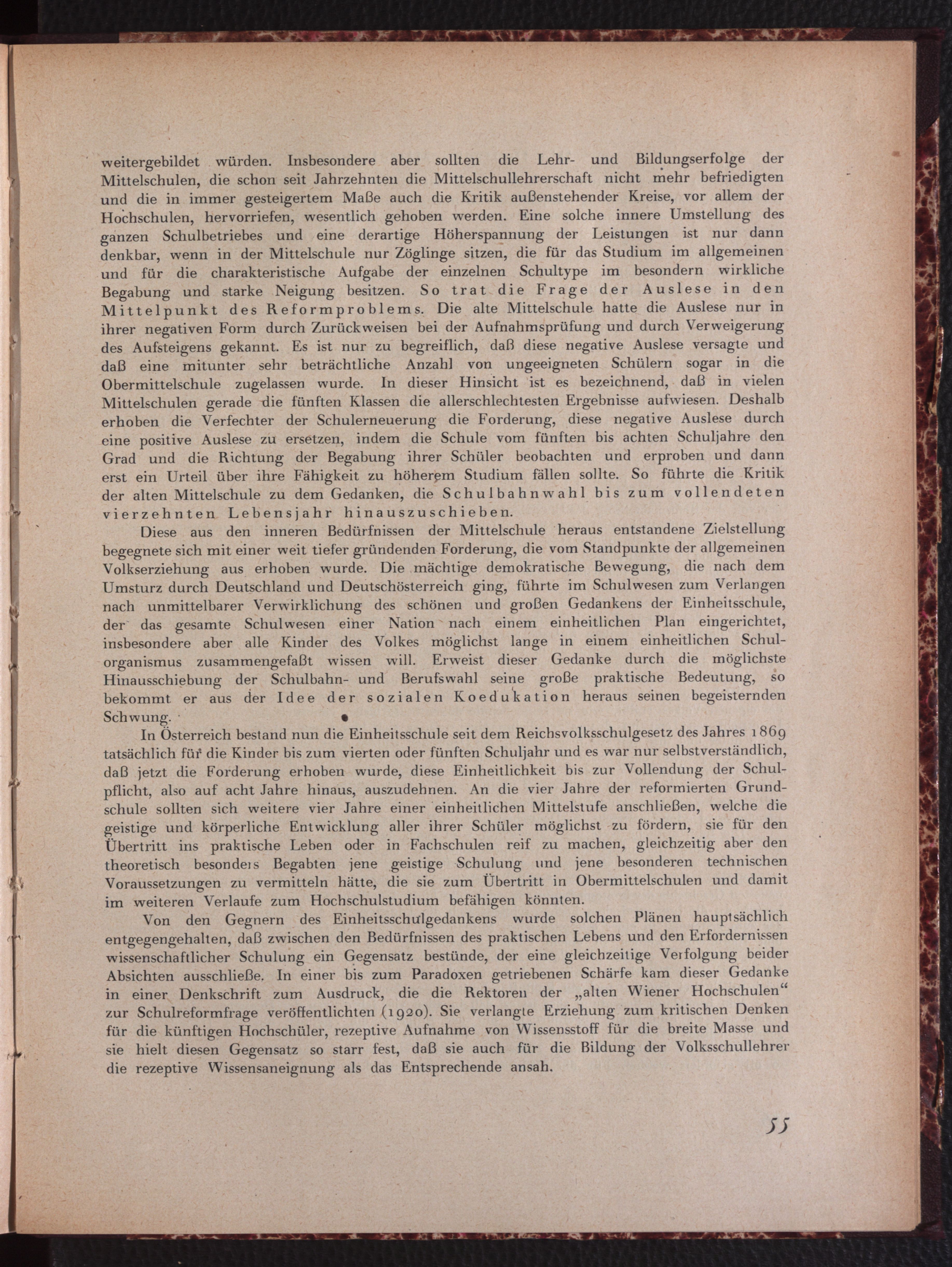 weitergebildet würden. Insbesondere aber sollten die Lehr- und Bildungserfolge der Mittelschulen, die schon seit Jahrzehnten die Mittelschullehrerschaft nicht mehr befriedigten und die in immer gesteigertem Maße auch die Kritik außenstehender Kreise, vor allem der Hochschulen, hervorriefen, wesentlich gehoben werden. Eine solche innere Umstellung des ganzen Schulbetriebes und eine derartige Höherspannung der Leistungen ist nur dann denkbar, wenn in der Mittelschule nur Zöglinge sitzen, die für das Studium im allgemeinen und für die charakteristische Aufgabe der einzelnen Schultype im besondern wirkliche Begabung und starke Neigung besitzen. So trat die Frage der Auslese in den Mittelpunkt des Reformproblems. Die alte Mittelschule hatte die Auslese nur in ihrer negativen Form durch Zurückweisen bei der Aufnahmsprüfung und durch Verweigerung des Aufsteigens gekannt. Es ist nur zu begreiflich, daß diese negative Auslese versagte und daß eine mitunter sehr beträchtliche Anzahl von ungeeigneten Schülern sogar in die Obermittelschule zugelassen wurde. In dieser Hinsicht ist es bezeichnend, daß in vielen Mittelschulen gerade die fünften Klassen die allerschlechtesten Ergebnisse aufwiesen. Deshalb erhoben die Verfechter der Schulerneuerung die Forderung, diese negative Auslese durch eine positive Auslese zu ersetzen, indem die Schule vom fünften bis achten Schuljahre den Grad und die Richtung der Begabung ihrer Schüler beobachten und erproben und dann erst ein Urteil über ihre Fähigkeit zu höherem Studium fällen sollte. So führte die Kritik der alten Mittelschule zu dem Gedanken, die Schulbahnwahl bis zum vollendeten vierzehnten Lebensjahr hinauszuschieben.

Diese aus den inneren Bedürfnissen der Mittelschule heraus entstandene Zielstellung begegnete sich mit einer weit tiefer gründenden Forderung, die vom Standpunkte der allgemeinen Volkserziehung aus erhoben wurde. Die mächtige demokratische Bewegung, die nach dem Umsturz durch Deutschland und Deutschösterreich ging, führte im Schulwesen zum Verlangen nach unmittelbarer Verwirklichung des schönen und großen Gedankens der Einheitsschule, der das gesamte Schulwesen einer Nation nach einem einheitlichen Plan eingerichtet, insbesondere aber alle Kinder des Volkes möglichst lange in einem einheitlichen Schulorganismus zusammengefaßt wissen will. Erweist dieser Gedanke durch die möglichste Hinausschiebung der Schulbahn- und Berufswahl seine große praktische Bedeutung, so bekommt er aus der Idee der sozialen Koedukation heraus seinen begeisternden Schwung.

In Österreich bestand nun die Einheitsschule seit dem Reichsvolksschulgesetz des Jahres 1869 tatsächlich für die Kinder bis zum vierten oder fünften Schuljahr und es war nur selbstverständlich, daß jetzt die Forderung erhoben wurde, diese Einheitlichkeit bis zur Vollendung der Schulpflicht, also auf acht Jahre hinaus, auszudehnen. An die vier Jahre der reformierten Grundschule sollten sich weitere vier Jahre einer einheitlichen Mittelstufe anschließen, welche die geistige und körperliche Entwicklung aller ihrer Schüler möglichst zu fördern, sie für den Übertritt ins praktische Leben oder in Fachschulen reif zu machen, gleichzeitig aber den theoretisch besonders Begabten jene geistige Schulung und jene besonderen technischen Voraussetzungen zu vermitteln hätte, die sie zum Übertritt in Obermittelschulen und damit im weiteren Verlaufe zum Hochschulstudium befähigen könnten.

Von den Gegnern des Einheitsschulgedankens wurde solchen Plänen hauptsächlich entgegengehalten, daß zwischen den Bedürfnissen des praktischen Lebens und den Erfordernissen wissenschaftlicher Schulung ein Gegensatz bestünde, der eine gleichzeitige Verfolgung beider Absichten ausschließe. In einer bis zum Paradoxen getriebenen Schärfe kam dieser Gedanke in einer Denkschrift zum Ausdruck, die die Rektoren der „alten Wiener Hochschulen“ zur Schulreformfrage veröffentlichten (1920). Sie verlangte Erziehung zum kritischen Denken für die künftigen Hochschüler, rezeptive Aufnahme von Wissensstoff für die breite Masse und sie hielt diesen Gegensatz so starr fest, daß sie auch für die Bildung der Volksschullehrer die rezeptive Wissensaneignung als das Entsprechende ansah.

55